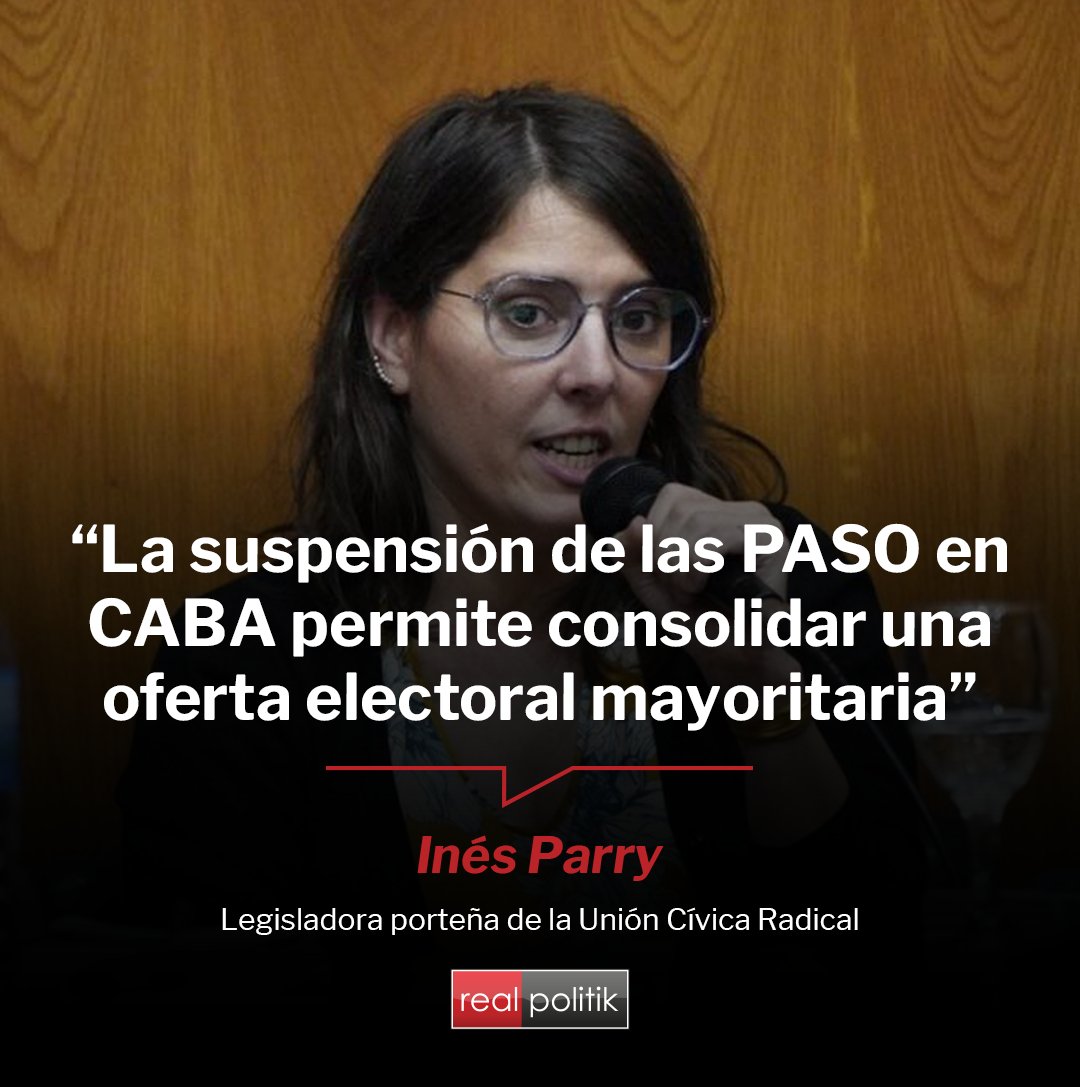 “La suspensión de las PASO en CABA permite consolidar una oferta electoral mayoritaria”

Inés Parry

Legisladora porteña de la Unión Cívica Radical

real politik